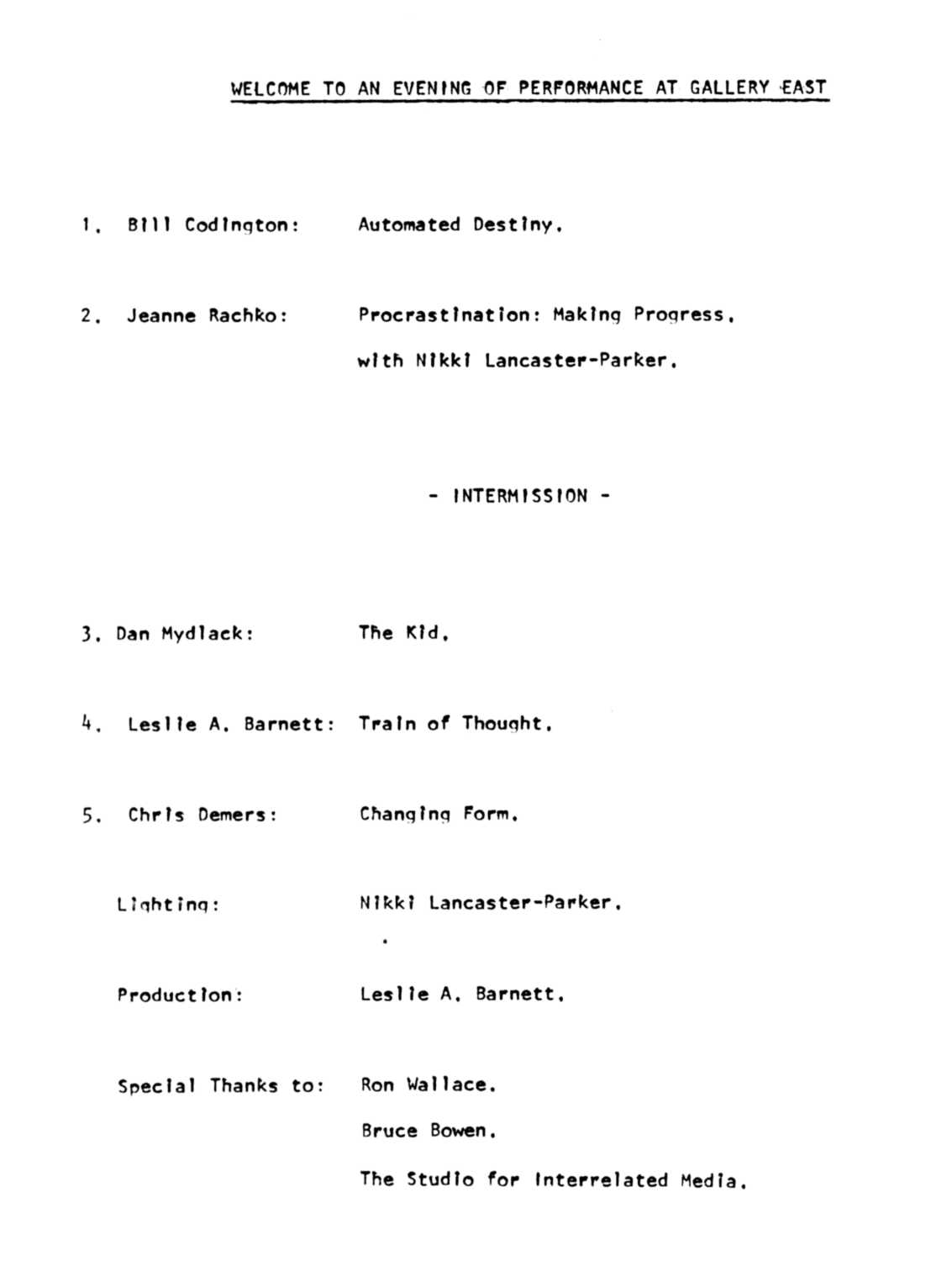 WELCOME TO AN EVENING OF PERFORMANCE AT GALLERY EAST

1. Bill Codington: Automated Destiny.

2. Jeanne Rachko: Procrastination: Making Progress, with Nikki Lancaster-Parker.

- INTERMISSION -

3. Dan Mydlack: The Kid.

4. Leslie A. Barnett: Train of Thought.

5. Chris Demers: Changing Form.

Lighting: Nikki Lancaster-Parker.

Production: Leslie A. Barnett.

Special Thanks to: Ron Wallace.
Bruce Bowen.
The Studio for Interrelated Media.